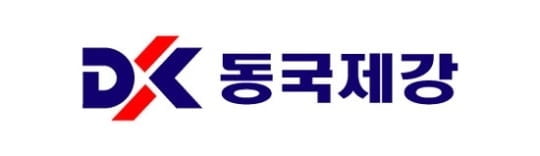 DK 동국제강